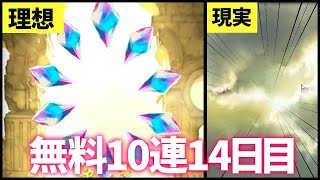 理想

現実

無料10連14日目